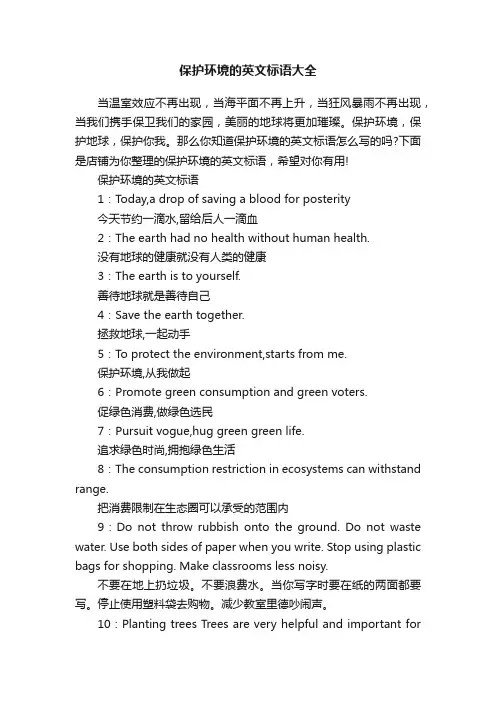 保护环境的英文标语大全

当温室效应不再出现，当海平面不再上升，当狂风暴雨不再出现，当我们携手保卫我们的家园，美丽的地球将更加璀璨。保护环境，保护地球，保护你我。那么你知道保护环境的英文标语怎么写的吗?下面是店铺为你整理的保护环境的英文标语，希望对你有用!

保护环境的英文标语

1：Today,a drop of saving a blood for posterity

今天节约一滴水,留给后人一滴血

2：The earth had no health without human health.

没有地球的健康就没有人类的健康

3：The earth is to yourself.

善待地球就是善待自己

4：Save the earth together.

拯救地球,一起动手

5：To protect the environment,starts from me.

保护环境,从我做起

6：Promote green consumption and green voters.

促绿色消费,做绿色选民

7：Pursuit vogue,hug green green life.

追求绿色时尚,拥抱绿色生活

8：The consumption restriction in ecosystems can withstand range.

把消费限制在生态圈可以承受的范围内

9：Do not throw rubbish onto the ground. Do not waste water. Use both sides of paper when you write. Stop using plastic bags for shopping. Make classrooms less noisy.

不要在地上扔垃圾。不要浪费水。当你写字时要在纸的两面都要写。停止使用塑料袋去购物。减少教室里德吵闹声。

10：Planting trees Trees are very helpful and important for